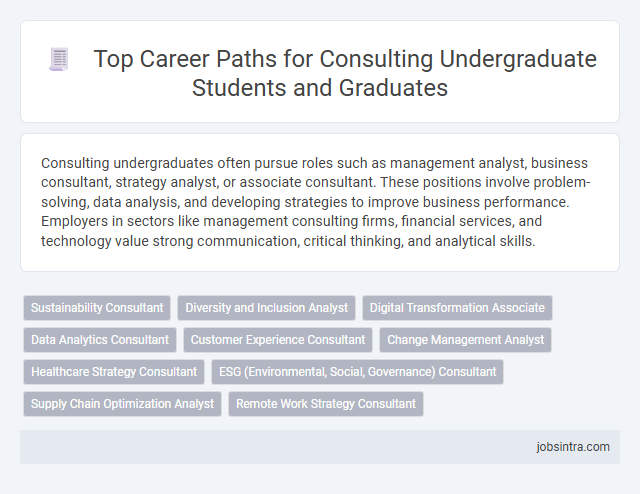 Top Career Paths for Consulting Undergraduate Students and Graduates

Consulting undergraduates often pursue roles such as management analyst, business consultant, strategy analyst, or associate consultant. These positions involve problem-solving, data analysis, and developing strategies to improve business performance. Employers in sectors like management consulting firms, financial services, and technology value strong communication, critical thinking, and analytical skills.

Sustainability Consultant
Diversity and Inclusion Analyst
Digital Transformation Associate
Data Analytics Consultant
Customer Experience Consultant
Change Management Analyst
Healthcare Strategy Consultant
ESG (Environmental, Social, Governance) Consultant
Supply Chain Optimization Analyst
Remote Work Strategy Consultant

jobsintra.com